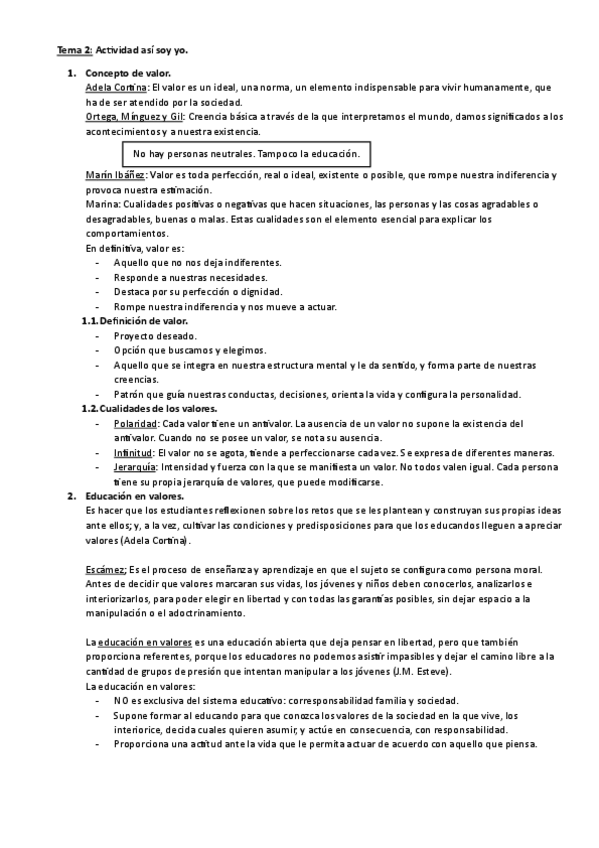 Tema 2: Actividad así soy yo.

1. Concepto de valor.
Adela Cortina: El valor es un ideal, una norma, un elemento indispensable para vivir humanamente, que ha de ser atendido por la sociedad.
Ortega, Mínguez y Gil: Creencia básica a través de la que interpretamos el mundo, damos significados a los acontecimientos y a nuestra existencia.

No hay personas neutrales. Tampoco la educación.

Marín Ibáñez: Valor es toda perfección, real o ideal, existente o posible, que rompe nuestra indiferencia y provoca nuestra estimación.
Marina: Cualidades positivas o negativas que hacen situaciones, las personas y las cosas agradables o desagradables, buenas o malas. Estas cualidades son el elemento esencial para explicar los comportamientos.
En definitiva, valor es:
- Aquello que no nos deja indiferentes.
- Responde a nuestras necesidades.
- Destaca por su perfección o dignidad.
- Rompe nuestra indiferencia y nos mueve a actuar.

1.1. Definición de valor.
- Proyecto deseado.
- Opción que buscamos y elegimos.
- Aquello que se integra en nuestra estructura mental y le da sentido, y forma parte de nuestras creencias.
- Patrón que guía nuestras conductas, decisiones, orienta la vida y configura la personalidad.

1.2. Cualidades de los valores.
- Polaridad: Cada valor tiene un antivalor. La ausencia de un valor no supone la existencia del antivalor. Cuando no se posee un valor, se nota su ausencia.
- Infinitud: El valor no se agota, tiende a perfeccionarse cada vez. Se expresa de diferentes maneras.
- Jerarquía: Intensidad y fuerza con la que se manifiesta un valor. No todos valen igual. Cada persona tiene su propia jerarquía de valores, que puede modificarse.

2. Educación en valores.
Es hacer que los estudiantes reflexionen sobre los retos que se les plantean y construyan sus propias ideas ante ellos; y, a la vez, cultivar las condiciones y predisposiciones para que los educandos lleguen a apreciar valores (Adela Cortina).

Escámez; Es el proceso de enseñanza y aprendizaje en que el sujeto se configura como persona moral. Antes de decidir que valores marcaran sus vidas, los jóvenes y niños deben conocerlos, analizarlos e interiorizarlos, para poder elegir en libertad y con todas las garantías posibles, sin dejar espacio a la manipulación o el adoctrinamiento.

La educación en valores es una educación abierta que deja pensar en libertad, pero que también proporciona referentes, porque los educadores no podemos asistir impasibles y dejar el camino libre a la cantidad de grupos de presión que intentan manipular a los jóvenes (J.M. Esteve).
La educación en valores:
- NO es exclusiva del sistema educativo: corresponsabilidad familia y sociedad.
- Supone formar al educando para que conozca los valores de la sociedad en la que vive, los interiorice, decida cuales quieren asumir, y actúe en consecuencia, con responsabilidad.
- Proporciona una actitud ante la vida que le permita actuar de acuerdo con aquello que piensa.